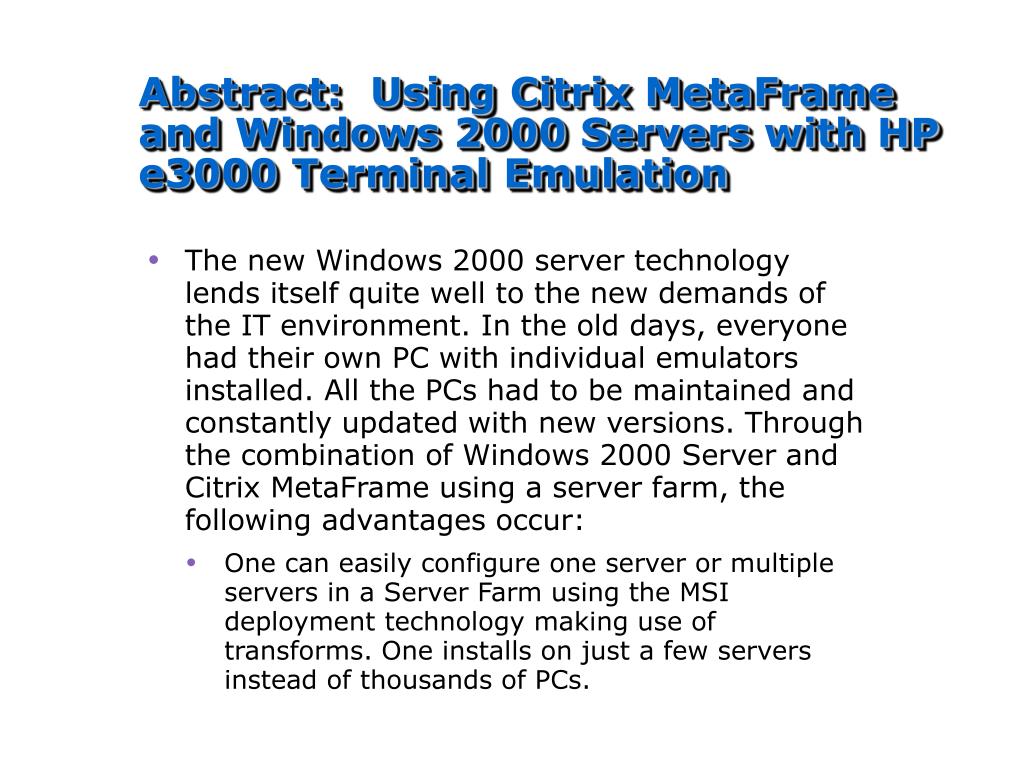 Abstract: Using Citrix MetaFrame and Windows 2000 Servers with HP e3000 Terminal Emulation

• The new Windows 2000 server technology lends itself quite well to the new demands of the IT environment. In the old days, everyone had their own PC with individual emulators installed. All the PCs had to be maintained and constantly updated with new versions. Through the combination of Windows 2000 Server and Citrix MetaFrame using a server farm, the following advantages occur:

• One can easily configure one server or multiple servers in a Server Farm using the MSI deployment technology making use of transforms. One installs on just a few servers instead of thousands of PCs.